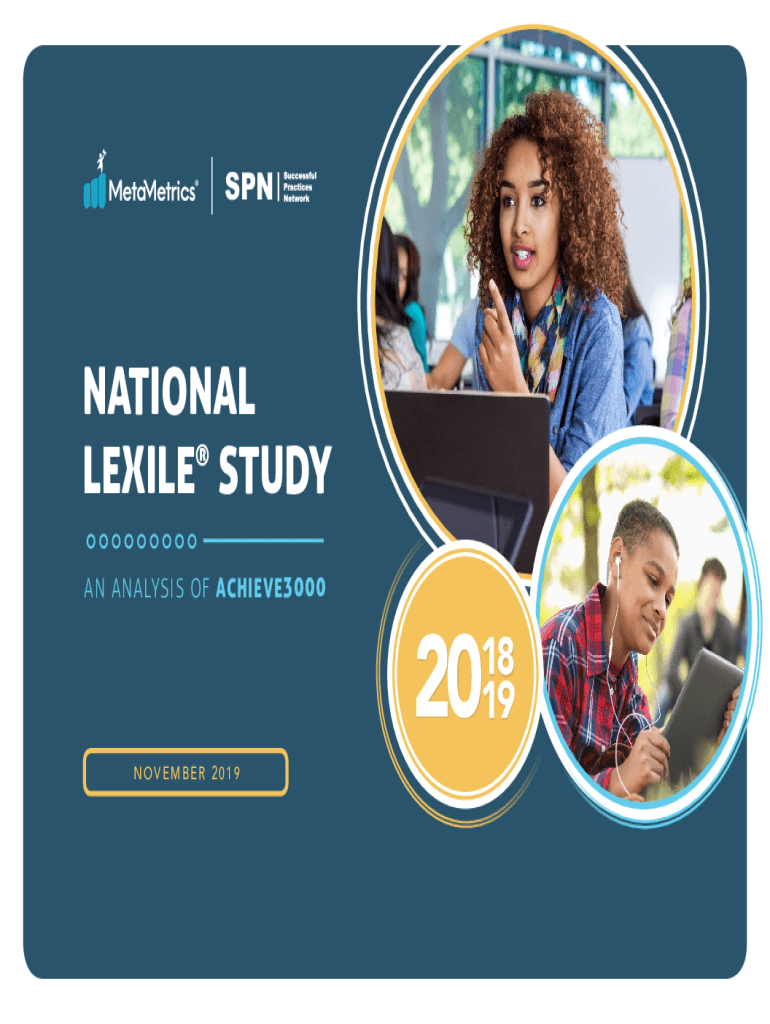 MetaMetrics®

SPN Successful Practices Network

NATIONAL LEXILE® STUDY

AN ANALYSIS OF ACHIEVE3000

2018 19

NOVEMBER 2019